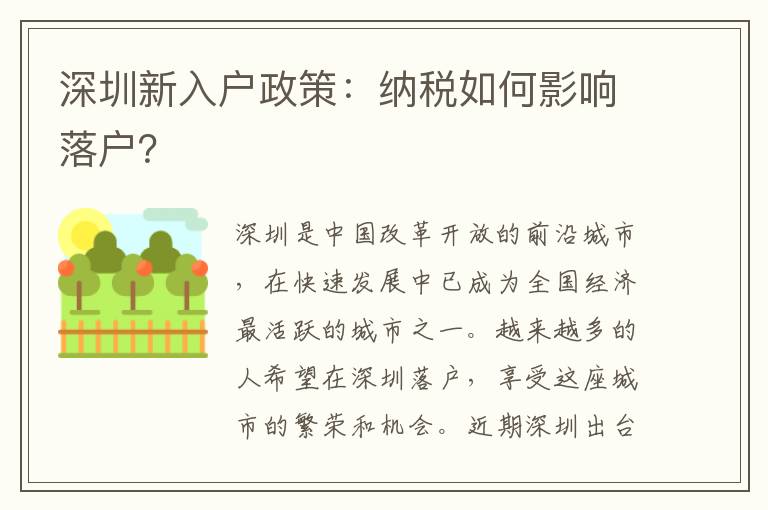 深圳新入户政策：纳税如何影响落户？

深圳是中国改革开放的前沿城市，在快速发展中已成为全国经济最活跃的城市之一。越来越多的人希望在深圳落户，享受这座城市的繁荣和机会。近期深圳出台